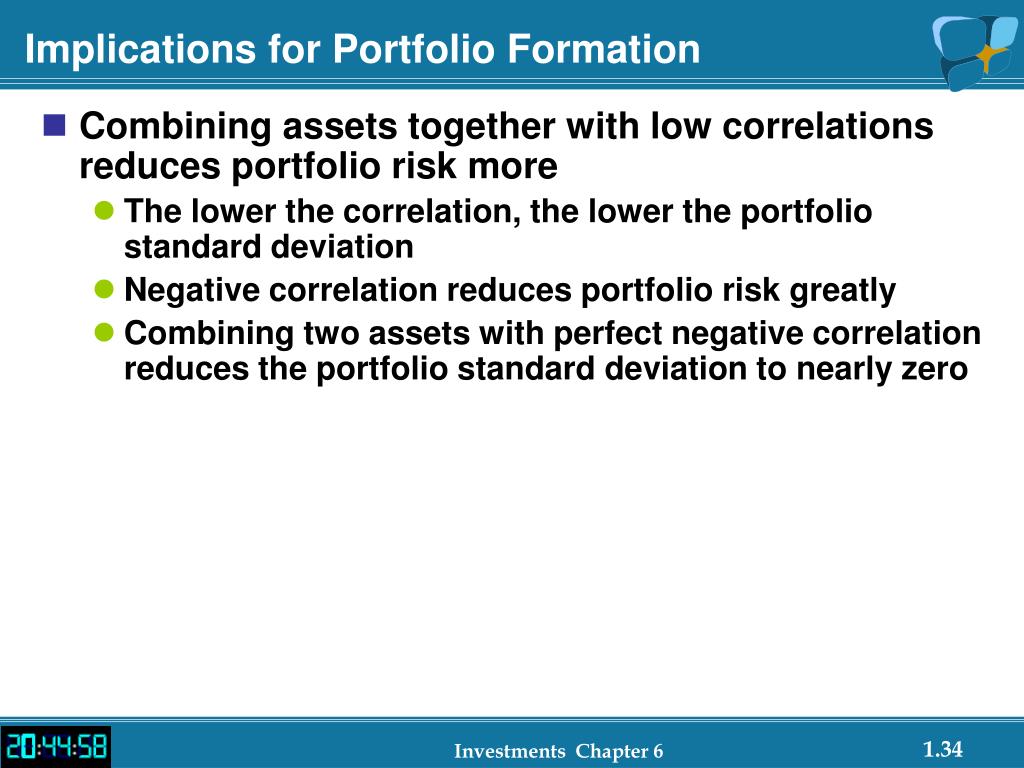 Implications for Portfolio Formation

Combining assets together with low correlations reduces portfolio risk more

The lower the correlation, the lower the portfolio standard deviation

Negative correlation reduces portfolio risk greatly

Combining two assets with perfect negative correlation reduces the portfolio standard deviation to nearly zero

20:44:58

Investments Chapter 6

1.34